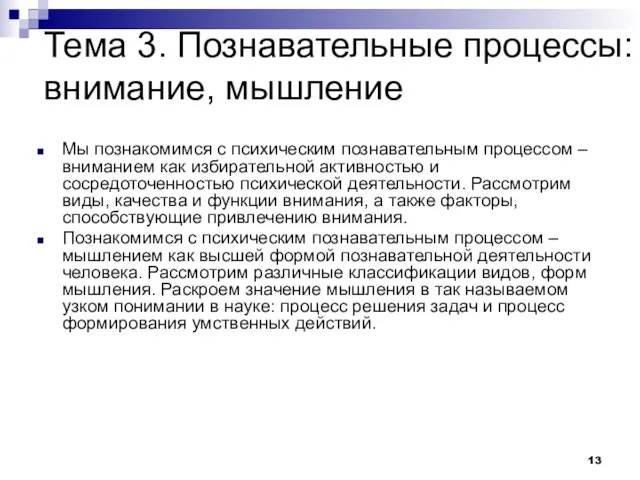 Тема 3. Познавательные процессы: внимание, мышление

Мы познакомимся с психическим познавательным процессом – вниманием как избирательной активностью и сосредоточенностью психической деятельности. Рассмотрим виды, качества и функции внимания, а также факторы, способствующие привлечению внимания.

Познакомимся с психическим познавательным процессом – мышлением как высшей формой познавательной деятельности человека. Рассмотрим различные классификации видов, форм мышления. Раскроем значение мышления в так называемом узком понимании в науке: процесс решения задач и процесс формирования умственных действий.

13